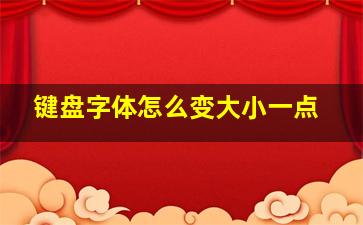 键盘字体怎么变大小一点